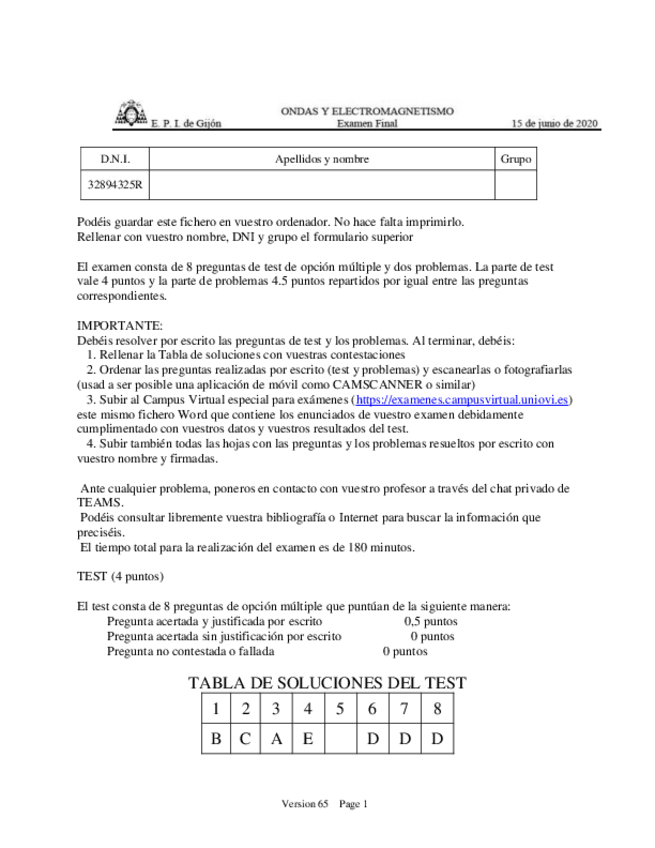 E. P. I. de Gijón

ONDAS Y ELECTROMAGNETISMO
Examen Final

15 de junio de 2020

| D.N.I. | Apellidos y nombre | Grupo |
|---|---|---|
| 32894325R | | |

Podéis guardar este fichero en vuestro ordenador. No hace falta imprimirlo.
Rellenar con vuestro nombre, DNI y grupo el formulario superior

El examen consta de 8 preguntas de test de opción múltiple y dos problemas. La parte de test vale 4 puntos y la parte de problemas 4.5 puntos repartidos por igual entre las preguntas correspondientes.

IMPORTANTE:
Debéis resolver por escrito las preguntas de test y los problemas. Al terminar, debéis:
1. Rellenar la Tabla de soluciones con vuestras contestaciones
2. Ordenar las preguntas realizadas por escrito (test y problemas) y escanearlas o fotografiarlas (usad a ser posible una aplicación de móvil como CAMSCANNER o similar)
3. Subir al Campus Virtual especial para exámenes (https://examenes.campusvirtual.uniovi.es) este mismo fichero Word que contiene los enunciados de vuestro examen debidamente cumplimentado con vuestros datos y vuestros resultados del test.
4. Subir también todas las hojas con las preguntas y los problemas resueltos por escrito con vuestro nombre y firmadas.

Ante cualquier problema, poneros en contacto con vuestro profesor a través del chat privado de TEAMS.
Podéis consultar libremente vuestra bibliografía o Internet para buscar la información que preciséis.
El tiempo total para la realización del examen es de 180 minutos.

TEST (4 puntos)

El test consta de 8 preguntas de opción múltiple que puntúan de la siguiente manera:
Pregunta acertada y justificada por escrito 0,5 puntos
Pregunta acertada sin justificación por escrito 0 puntos
Pregunta no contestada o fallada 0 puntos

TABLA DE SOLUCIONES DEL TEST

| 1 | 2 | 3 | 4 | 5 | 6 | 7 | 8 |
|---|---|---|---|---|---|---|---|
| B | C | A | E | | D | D | D |

Version 65 Page 1